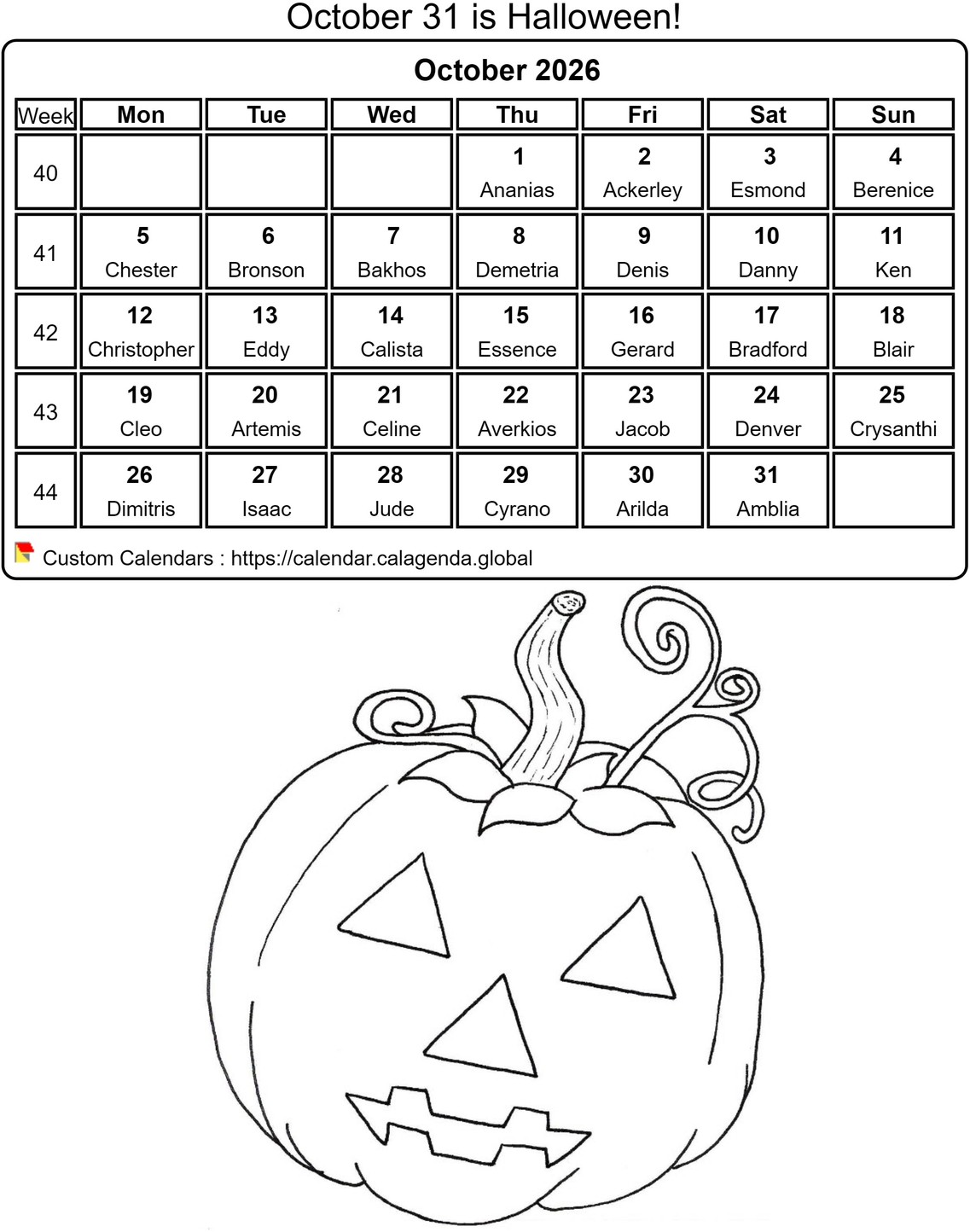 October 31 is Halloween!

October 2026

| Week | Mon | Tue | Wed | Thu | Fri | Sat | Sun |
|---|---|---|---|---|---|---|---|
| 40 | | | | 1 Ananias | 2 Ackerley | 3 Esmond | 4 Berenice |
| 41 | 5 Chester | 6 Bronson | 7 Bakhos | 8 Demetria | 9 Denis | 10 Danny | 11 Ken |
| 42 | 12 Christopher | 13 Eddy | 14 Calista | 15 Essence | 16 Gerard | 17 Bradford | 18 Blair |
| 43 | 19 Cleo | 20 Artemis | 21 Celine | 22 Averkios | 23 Jacob | 24 Denver | 25 Crysanthi |
| 44 | 26 Dimitris | 27 Isaac | 28 Jude | 29 Cyrano | 30 Arilda | 31 Amblia | |

Custom Calendars : https://calendar.calagenda.global